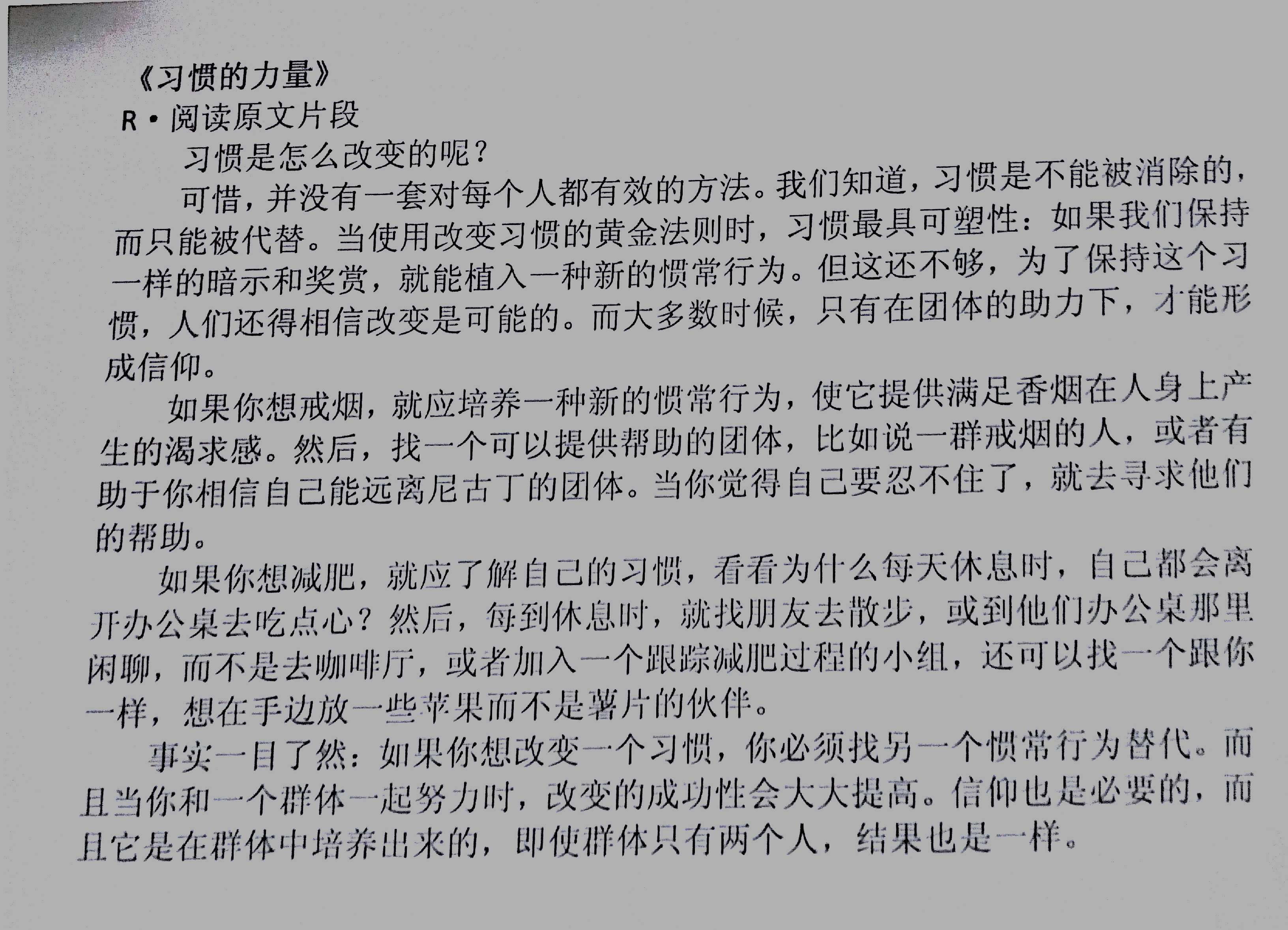 《习惯的力量》

R·阅读原文片段

习惯是怎么改变的呢？

可惜，并没有一套对每个人都有效的方法。我们知道，习惯是不能被消除的，而只能被代替。当使用改变习惯的黄金法则时，习惯最具可塑性：如果我们保持一样的暗示和奖赏，就能植入一种新的惯常行为。但这还不够，为了保持这个习惯，人们还得相信改变是可能的。而大多数时候，只有在团体的助力下，才能形成信仰。

如果你想戒烟，就应培养一种新的惯常行为，使它提供满足香烟在人身上产生的渴求感。然后，找一个可以提供帮助的团体，比如说一群戒烟的人，或者有助于你相信自己能远离尼古丁的团体。当你觉得自己要忍不住了，就去寻求他们的帮助。

如果你想减肥，就应了解自己的习惯，看看为什么每天休息时，自己都会离开办公桌去吃点心？然后，每到休息时，就找朋友去散步，或到他们办公桌那里闲聊，而不是去咖啡厅，或者加入一个跟踪减肥过程的小组，还可以找一个跟你一样，想在手边放一些苹果而不是薯片的伙伴。

事实一目了然：如果你想改变一个习惯，你必须找另一个惯常行为替代。而且当你和一个群体一起努力时，改变的成功性会大大提高。信仰也是必要的，而且它是在群体中培养出来的，即使群体只有两个人，结果也是一样。